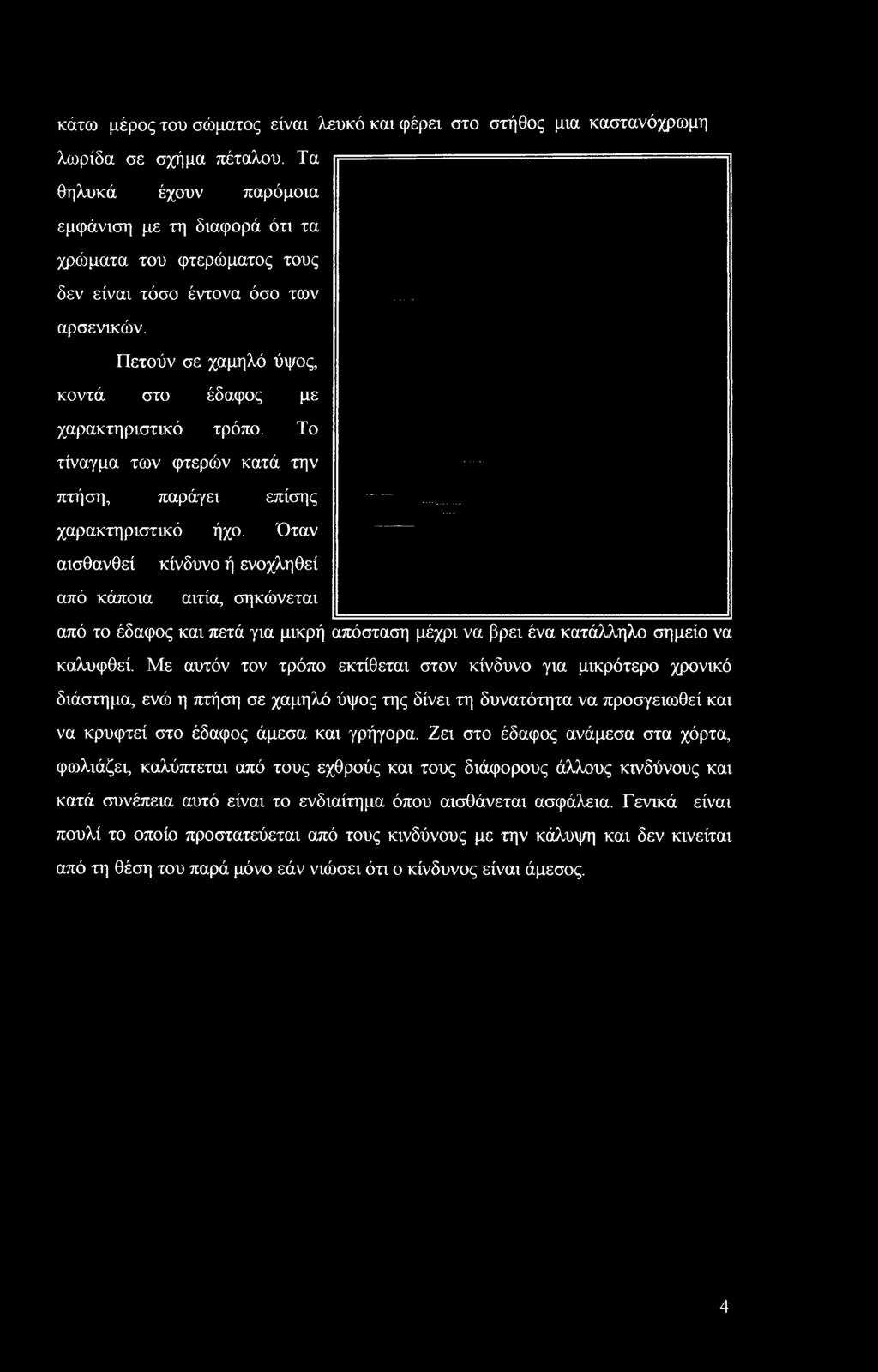 κάτω μέρος του σώματος είναι λευκό και φέρει στο στήθος μια καστανόχρωμη λωρίδα σε σχήμα πέταλου. Τα θηλυκά έχουν παρόμοια εμφάνιση με τη διαφορά ότι τα χρώματα του φτερώματος τους δεν είναι τόσο έντονα όσο των αρσενικών.

Πετούν σε χαμηλό ύψος, κοντά στο έδαφος με χαρακτηριστικό τρόπο. Το τίναγμα των φτερών κατά την πτήση, παράγει επίσης χαρακτηριστικό ήχο. Όταν αισθανθεί κίνδυνο ή ενοχληθεί από κάποια αιτία, σηκώνεται από το έδαφος και πετά για μικρή απόσταση μέχρι να βρει ένα κατάλληλο σημείο να καλυφθεί. Με αυτόν τον τρόπο εκτίθεται στον κίνδυνο για μικρότερο χρονικό διάστημα, ενώ η πτήση σε χαμηλό ύψος της δίνει τη δυνατότητα να προσγειωθεί και να κρυφτεί στο έδαφος άμεσα και γρήγορα. Ζει στο έδαφος ανάμεσα στα χόρτα, φωλιάζει, καλύπτεται από τους εχθρούς και τους διάφορους άλλους κινδύνους και κατά συνέπεια αυτό είναι το ενδιαίτημα όπου αισθάνεται ασφάλεια. Γενικά είναι πουλί το οποίο προστατεύεται από τους κινδύνους με την κάλυψη και δεν κινείται από τη θέση του παρά μόνο εάν νιώσει ότι ο κίνδυνος είναι άμεσος.

4